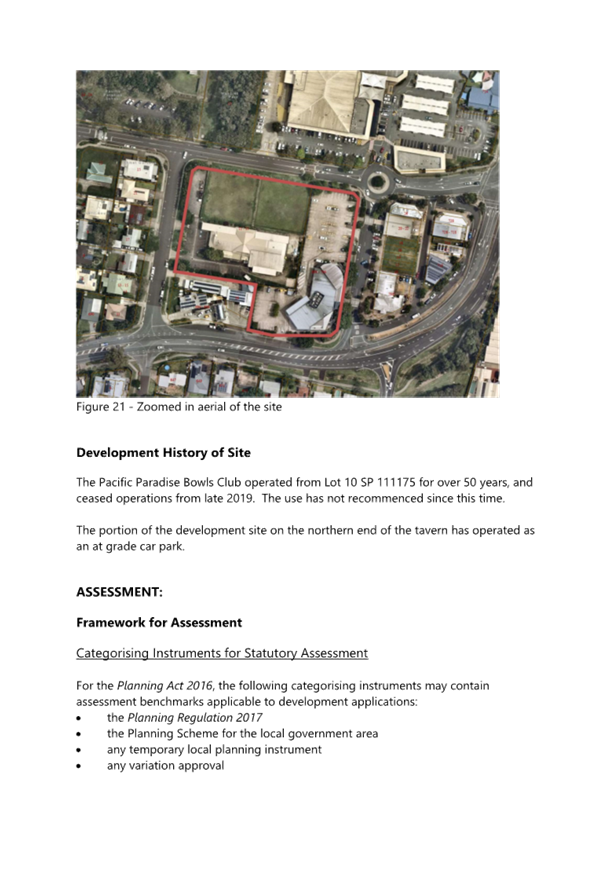 Figure 21 - Zoomed in aerial of the site

Development History of Site

The Pacific Paradise Bowls Club operated from Lot 10 SP 111175 for over 50 years, and ceased operations from late 2019. The use has not recommenced since this time.

The portion of the development site on the northern end of the tavern has operated as an at grade car park.

ASSESSMENT:

Framework for Assessment

Categorising Instruments for Statutory Assessment

For the Planning Act 2016, the following categorising instruments may contain assessment benchmarks applicable to development applications:
• the Planning Regulation 2017
• the Planning Scheme for the local government area
• any temporary local planning instrument
• any variation approval